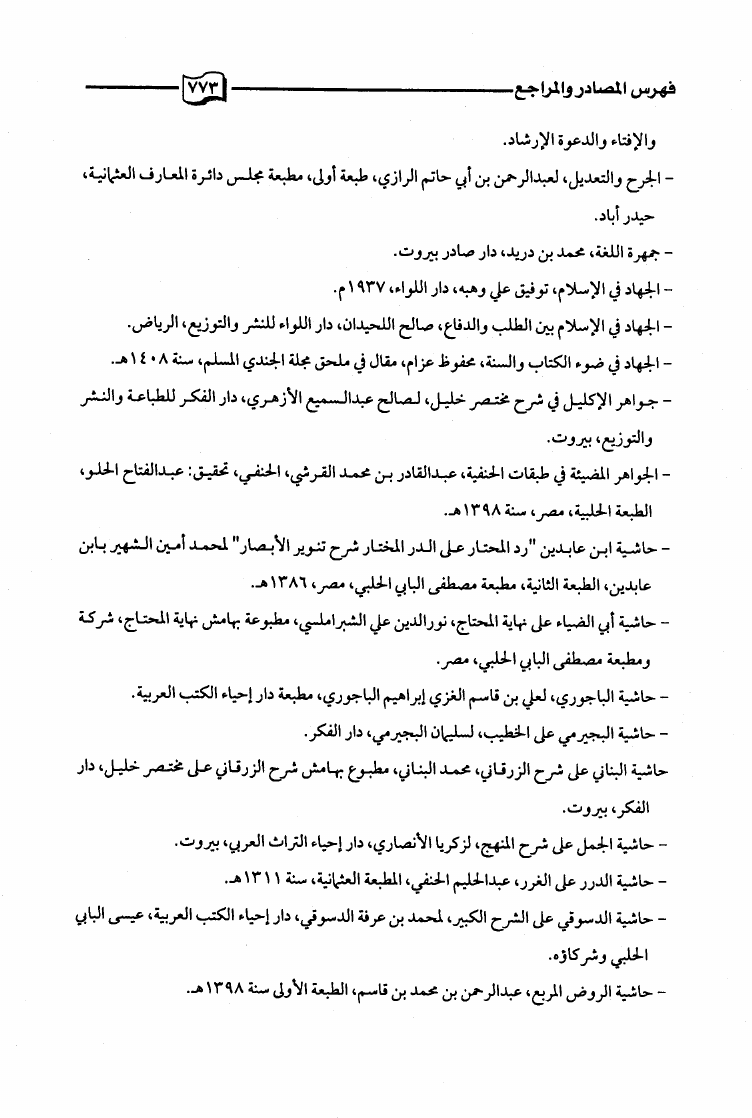 فهرس المصادر والمراجع ٧٧٣

والإفتاء والدعوة الإرشاد.

- الجرح والتعديل، لعبدالرحمن بن أبي حاتم الرازي، طبعة أولى، مطبعة مجلس دائرة المعارف العثمانية، حيدر أباد.

- جمهرة اللغة، محمد بن دريد، دار صادر بيروت.

- الجهاد في الإسلام، توفيق علي وهبه، دار اللواء، ١٩٣٧م.

- الجهاد في الإسلام بين الطلب والدفاع، صالح اللحيدان، دار اللواء للنشر والتوزيع، الرياض.

- الجهاد في ضوء الكتاب والسنة، محفوظ عزام، مقال في ملحق مجلة الجندي المسلم، سنة ١٤٠٨هـ.

- جواهر الإكليل في شرح مختصر خليل، لصالح عبدالسميع الأزهري، دار الفكر للطباعة والنشر والتوزيع، بيروت.

- الجواهر المضيئة في طبقات الحنفية، عبدالقادر بن محمد القرشي، الحنفي، تحقيق: عبدالفتاح الحلو، الطبعة الحلبية، مصر، سنة ١٣٩٨هـ.

- حاشية ابن عابدين "رد المحتار على الدر المختار شرح تنوير الأبصار" لمحمد أمين الشهير بابن عابدين، الطبعة الثانية، مطبعة مصطفى البابي الحلبي، مصر، ١٣٨٦هـ.

- حاشية أبي الضياء على نهاية المحتاج، نورالدين علي الشبراملسي، مطبوعة بهامش نهاية المحتاج، شركة ومطبعة مصطفى البابي الحلبي، مصر.

- حاشية الباجوري، لعلي بن قاسم الغزي إبراهيم الباجوري، مطبعة دار إحياء الكتب العربية.

- حاشية البجيرمي على الخطيب، لسليمان البجيرمي، دار الفكر.

حاشية البناني على شرح الزرقاني، محمد البناني، مطبوع بهامش شرح الزرقاني على مختصر خليل، دار الفكر، بيروت.

- حاشية الجمل على شرح المنهج، لزكريا الأنصاري، دار إحياء التراث العربي، بيروت.

- حاشية الدرر على الغرر، عبدالحليم الحنفي، المطبعة العثمانية، سنة ١٣١١هـ.

- حاشية الدسوقي على الشرح الكبير، لمحمد بن عرفة الدسوقي، دار إحياء الكتب العربية، عيسى البابي الحلبي وشركاؤه.

- حاشية الروض المربع، عبدالرحمن بن محمد بن قاسم، الطبعة الأولى سنة ١٣٩٨هـ.